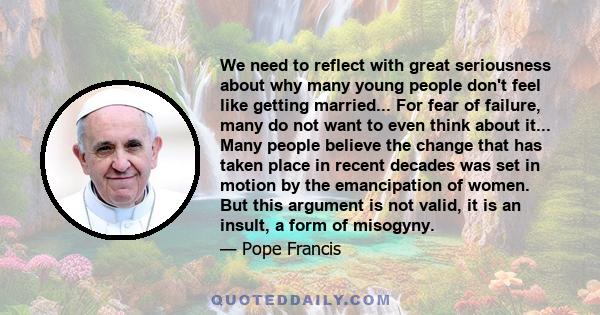 We need to reflect with great seriousness about why many young people don't feel like getting married... For fear of failure, many do not want to even think about it... Many people believe the change that has taken place in recent decades was set in motion by the emancipation of women. But this argument is not valid, it is an insult, a form of misogyny.

— Pope Francis

QUOTEDDAILY.COM